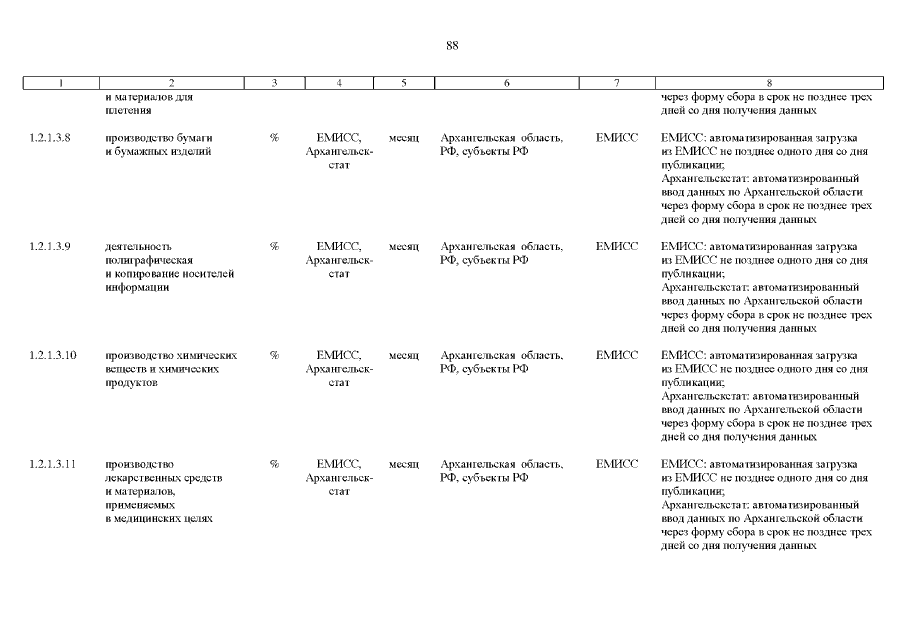 88

| 1 | 2 | 3 | 4 | 5 | 6 | 7 | 8 |
|---|---|---|---|---|---|---|---|
| | и материалов для плетения | | | | | | через форму сбора в срок не позднее трех дней со дня получения данных |
| 1.2.1.3.8 | производство бумаги и бумажных изделий | % | ЕМИСС, Архангельскстат | месяц | Архангельская область, РФ, субъекты РФ | ЕМИСС | ЕМИСС: автоматизированная загрузка из ЕМИСС не позднее одного дня со дня публикации; Архангельскстат: автоматизированный ввод данных по Архангельской области через форму сбора в срок не позднее трех дней со дня получения данных |
| 1.2.1.3.9 | деятельность полиграфическая и копирование носителей информации | % | ЕМИСС, Архангельскстат | месяц | Архангельская область, РФ, субъекты РФ | ЕМИСС | ЕМИСС: автоматизированная загрузка из ЕМИСС не позднее одного дня со дня публикации; Архангельскстат: автоматизированный ввод данных по Архангельской области через форму сбора в срок не позднее трех дней со дня получения данных |
| 1.2.1.3.10 | производство химических веществ и химических продуктов | % | ЕМИСС, Архангельскстат | месяц | Архангельская область, РФ, субъекты РФ | ЕМИСС | ЕМИСС: автоматизированная загрузка из ЕМИСС не позднее одного дня со дня публикации; Архангельскстат: автоматизированный ввод данных по Архангельской области через форму сбора в срок не позднее трех дней со дня получения данных |
| 1.2.1.3.11 | производство лекарственных средств и материалов, применяемых в медицинских целях | % | ЕМИСС, Архангельскстат | месяц | Архангельская область, РФ, субъекты РФ | ЕМИСС | ЕМИСС: автоматизированная загрузка из ЕМИСС не позднее одного дня со дня публикации; Архангельскстат: автоматизированный ввод данных по Архангельской области через форму сбора в срок не позднее трех дней со дня получения данных |